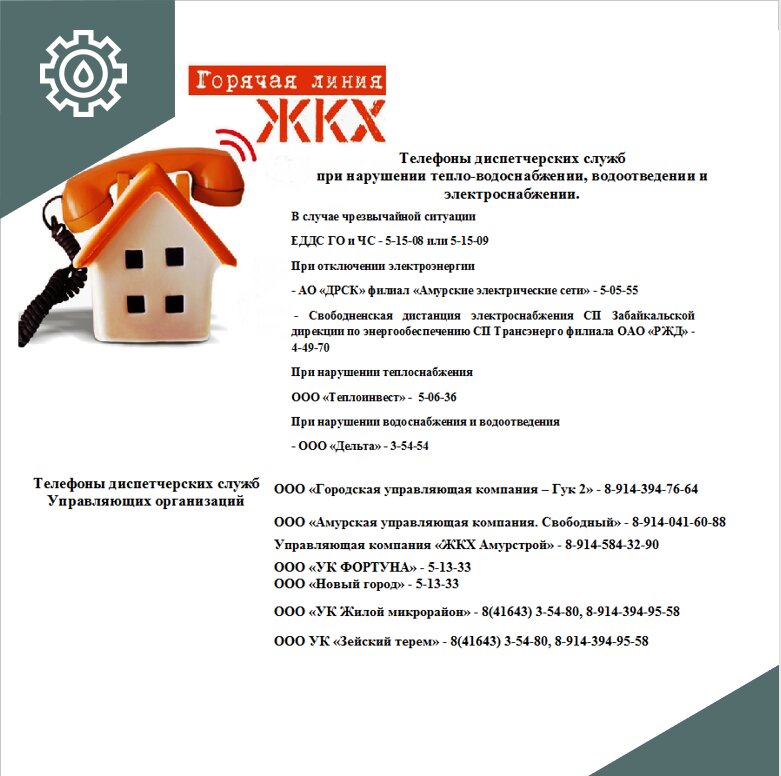 Горячая линия
ЖКХ

Телефоны диспетчерских служб
при нарушении тепло-водоснабжении, водоотведении и электроснабжении.

В случае чрезвычайной ситуации

ЕДДС ГО и ЧС - 5-15-08 или 5-15-09

При отключении электроэнергии

- АО «ДРСК» филиал «Амурские электрические сети» - 5-05-55

- Свободненская дистанция электроснабжения СП Забайкальской дирекции по энергообеспечению СП Трансэнерго филиала ОАО «РЖД» - 4-49-70

При нарушении теплоснабжения

ООО «Теплоинвест» - 5-06-36

При нарушении водоснабжения и водоотведения

- ООО «Дельта» - 3-54-54

Телефоны диспетчерских служб
Управляющих организаций

ООО «Городская управляющая компания – Гук 2» - 8-914-394-76-64

ООО «Амурская управляющая компания. Свободный» - 8-914-041-60-88

Управляющая компания «ЖКХ Амурстрой» - 8-914-584-32-90

ООО «УК ФОРТУНА» - 5-13-33
ООО «Новый город» - 5-13-33

ООО «УК Жилой микрорайон» - 8(41643) 3-54-80, 8-914-394-95-58

ООО УК «Зейский терем» - 8(41643) 3-54-80, 8-914-394-95-58